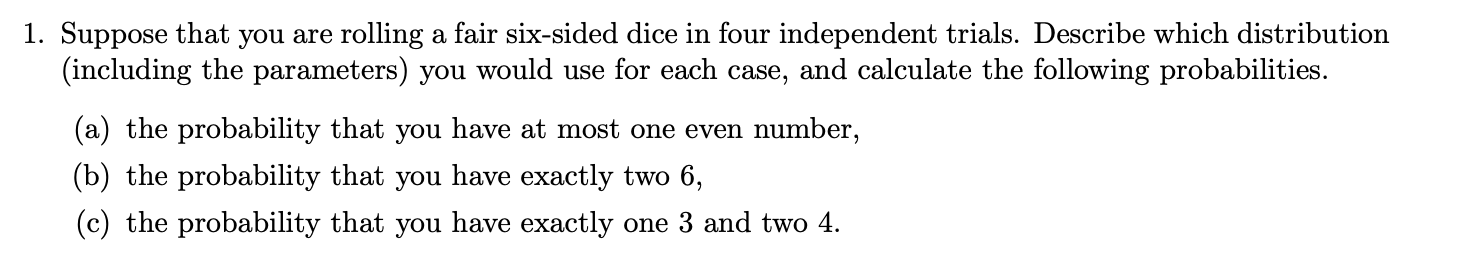 1. Suppose that you are rolling a fair six-sided dice in four independent trials. Describe which distribution (including the parameters) you would use for each case, and calculate the following probabilities.

(a) the probability that you have at most one even number,

(b) the probability that you have exactly two 6,

(c) the probability that you have exactly one 3 and two 4.